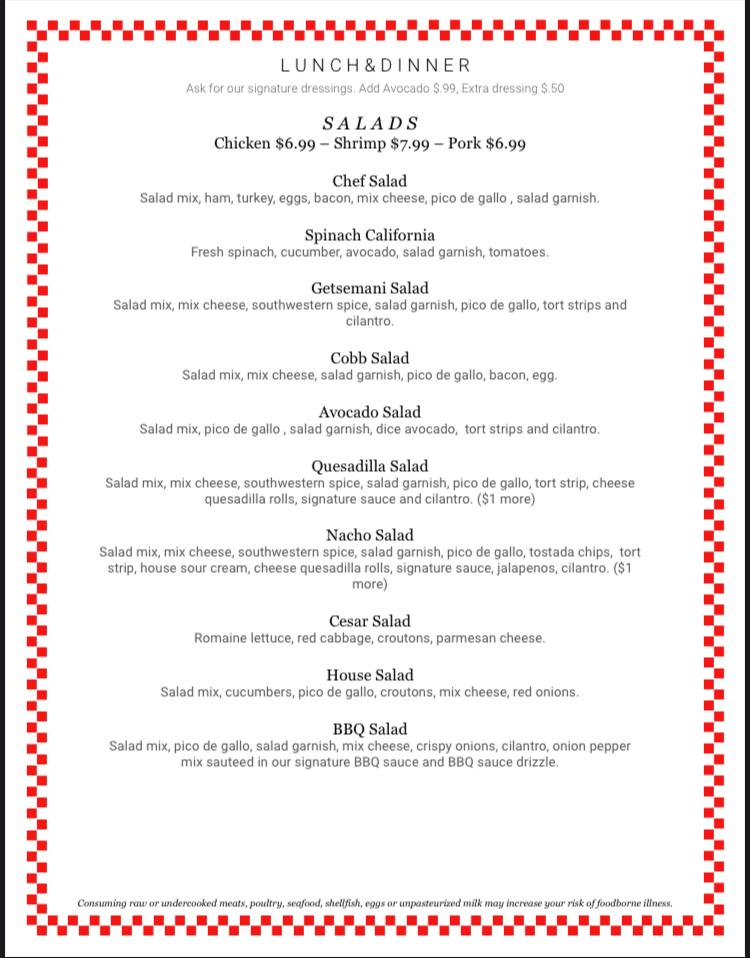 LUNCH&DINNER

Ask for our signature dressings. Add Avocado $.99, Extra dressing $.50

SALADS
Chicken $6.99 – Shrimp $7.99 – Pork $6.99

Chef Salad
Salad mix, ham, turkey, eggs, bacon, mix cheese, pico de gallo , salad garnish.

Spinach California
Fresh spinach, cucumber, avocado, salad garnish, tomatoes.

Getsemani Salad
Salad mix, mix cheese, southwestern spice, salad garnish, pico de gallo, tort strips and cilantro.

Cobb Salad
Salad mix, mix cheese, salad garnish, pico de gallo, bacon, egg.

Avocado Salad
Salad mix, pico de gallo , salad garnish, dice avocado, tort strips and cilantro.

Quesadilla Salad
Salad mix, mix cheese, southwestern spice, salad garnish, pico de gallo, tort strip, cheese quesadilla rolls, signature sauce and cilantro. ($1 more)

Nacho Salad
Salad mix, mix cheese, southwestern spice, salad garnish, pico de gallo, tostada chips, tort strip, house sour cream, cheese quesadilla rolls, signature sauce, jalapenos, cilantro. ($1 more)

Cesar Salad
Romaine lettuce, red cabbage, croutons, parmesan cheese.

House Salad
Salad mix, cucumbers, pico de gallo, croutons, mix cheese, red onions.

BBQ Salad
Salad mix, pico de gallo, salad garnish, mix cheese, crispy onions, cilantro, onion pepper mix sauteed in our signature BBQ sauce and BBQ sauce drizzle.

Consuming raw or undercooked meats, poultry, seafood, shellfish, eggs or unpasteurized milk may increase your risk of foodborne illness.